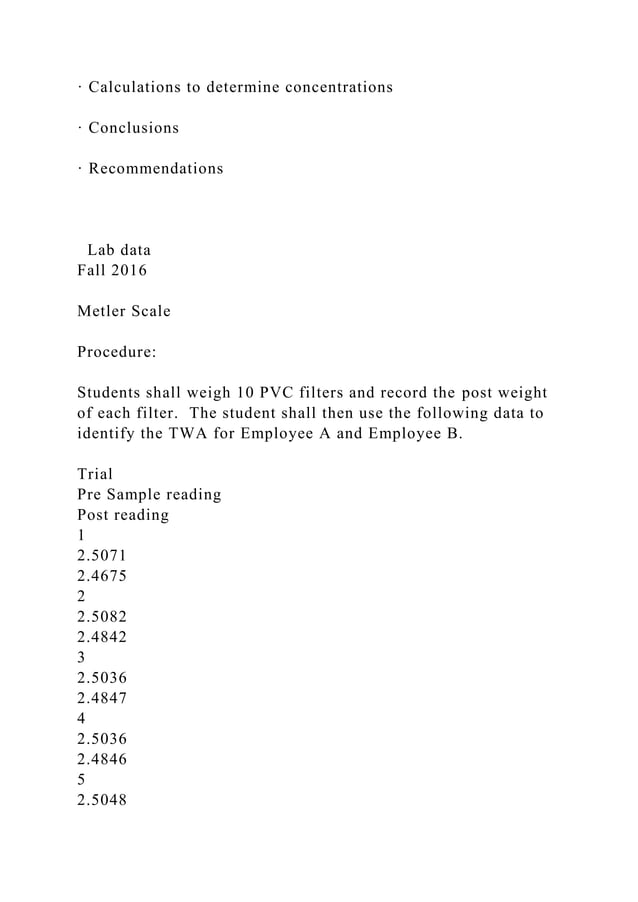 · Calculations to determine concentrations

· Conclusions

· Recommendations

Lab data
Fall 2016

Metler Scale

Procedure:

Students shall weigh 10 PVC filters and record the post weight of each filter. The student shall then use the following data to identify the TWA for Employee A and Employee B.

Trial
Pre Sample reading
Post reading
1
2.5071
2.4675
2
2.5082
2.4842
3
2.5036
2.4847
4
2.5036
2.4846
5
2.5048